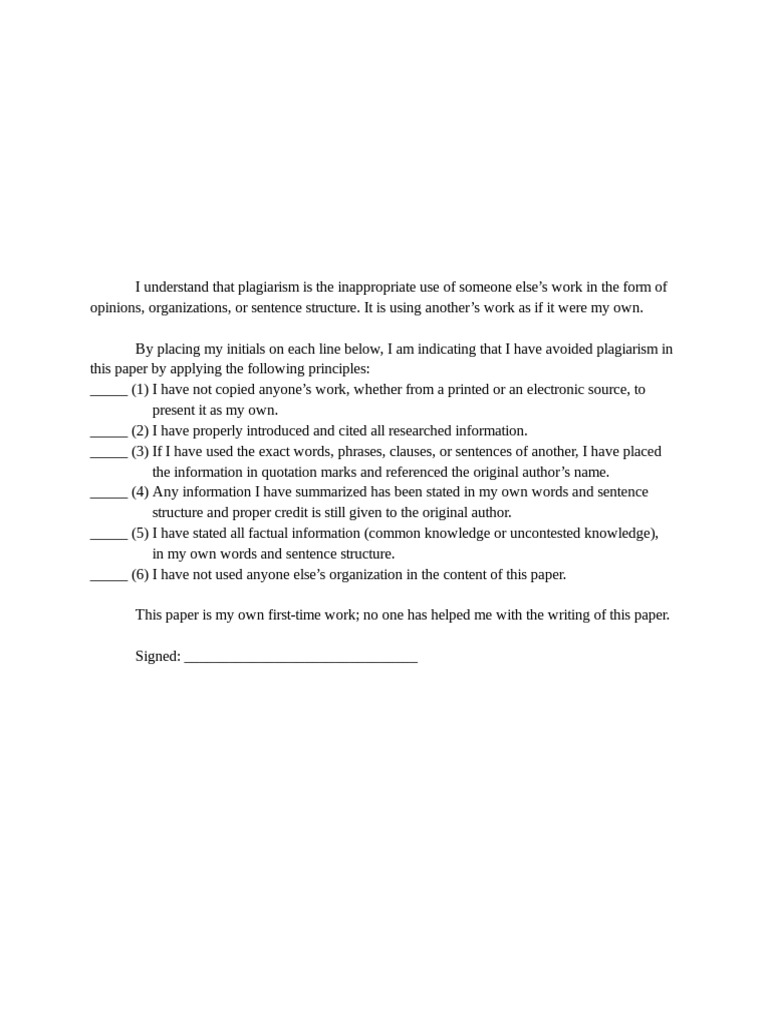 I understand that plagiarism is the inappropriate use of someone else's work in the form of opinions, organizations, or sentence structure. It is using another's work as if it were my own.

By placing my initials on each line below, I am indicating that I have avoided plagiarism in this paper by applying the following principles:

____ (1) I have not copied anyone's work, whether from a printed or an electronic source, to present it as my own.

____ (2) I have properly introduced and cited all researched information.

____ (3) If I have used the exact words, phrases, clauses, or sentences of another, I have placed the information in quotation marks and referenced the original author's name.

____ (4) Any information I have summarized has been stated in my own words and sentence structure and proper credit is still given to the original author.

____ (5) I have stated all factual information (common knowledge or uncontested knowledge), in my own words and sentence structure.

____ (6) I have not used anyone else's organization in the content of this paper.

This paper is my own first-time work; no one has helped me with the writing of this paper.

Signed: ____